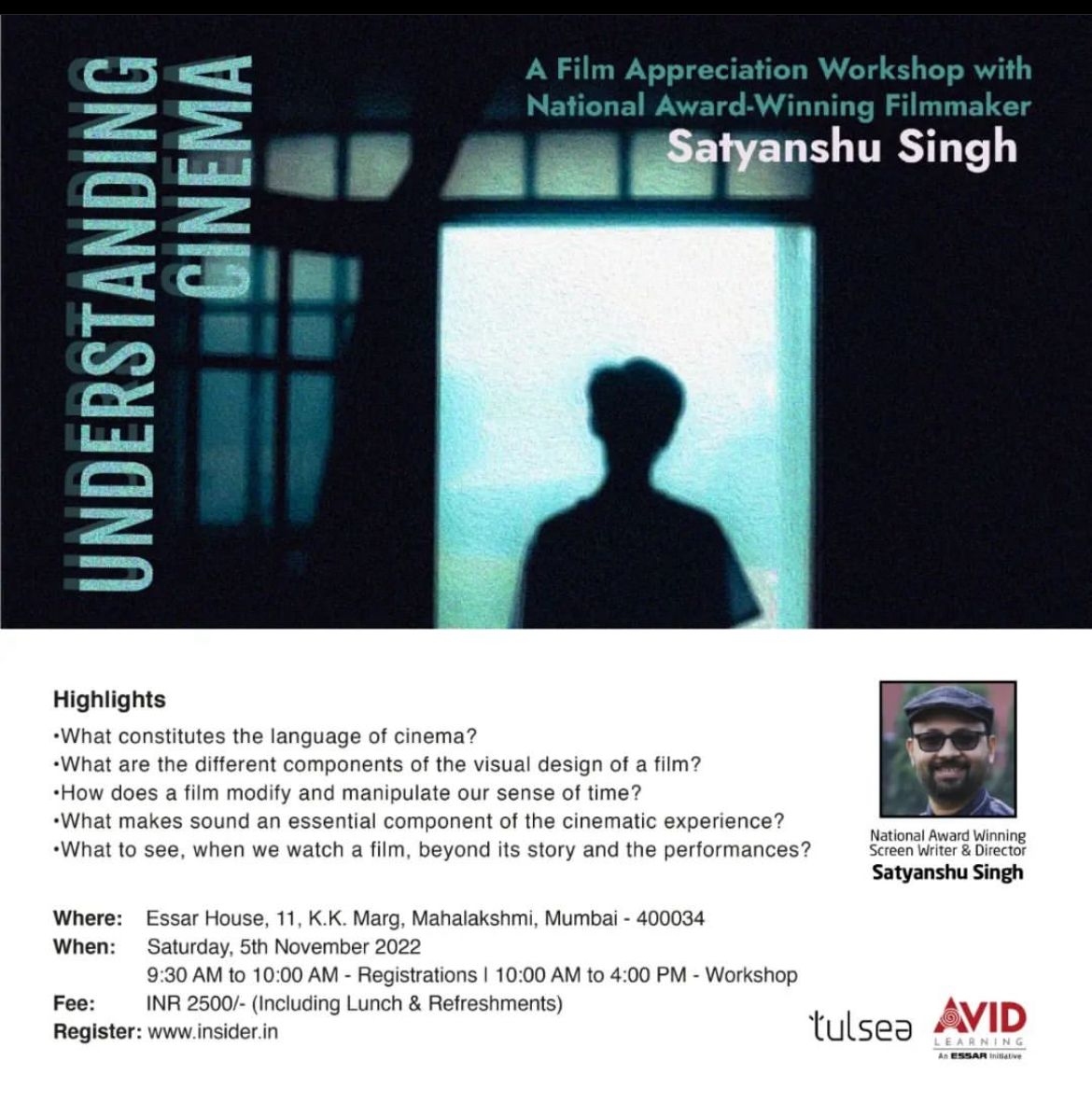 UNDERSTANDING CINEMA

A Film Appreciation Workshop with National Award-Winning Filmmaker
Satyanshu Singh

Highlights
•What constitutes the language of cinema?
•What are the different components of the visual design of a film?
•How does a film modify and manipulate our sense of time?
•What makes sound an essential component of the cinematic experience?
•What to see, when we watch a film, beyond its story and the performances?

National Award Winning Screen Writer & Director
Satyanshu Singh

Where: Essar House, 11, K.K. Marg, Mahalakshmi, Mumbai - 400034
When: Saturday, 5th November 2022
9:30 AM to 10:00 AM - Registrations | 10:00 AM to 4:00 PM - Workshop
Fee: INR 2500/- (Including Lunch & Refreshments)
Register: www.insider.in

tulsea

AVID LEARNING
An ESSAR Initiative